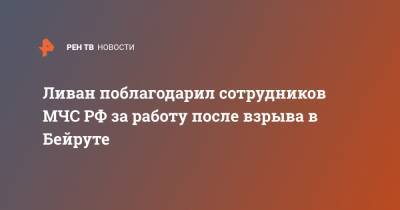 РЕН ТВ НОВОСТИ

Ливан поблагодарил сотрудников МЧС РФ за работу после взрыва в Бейруте